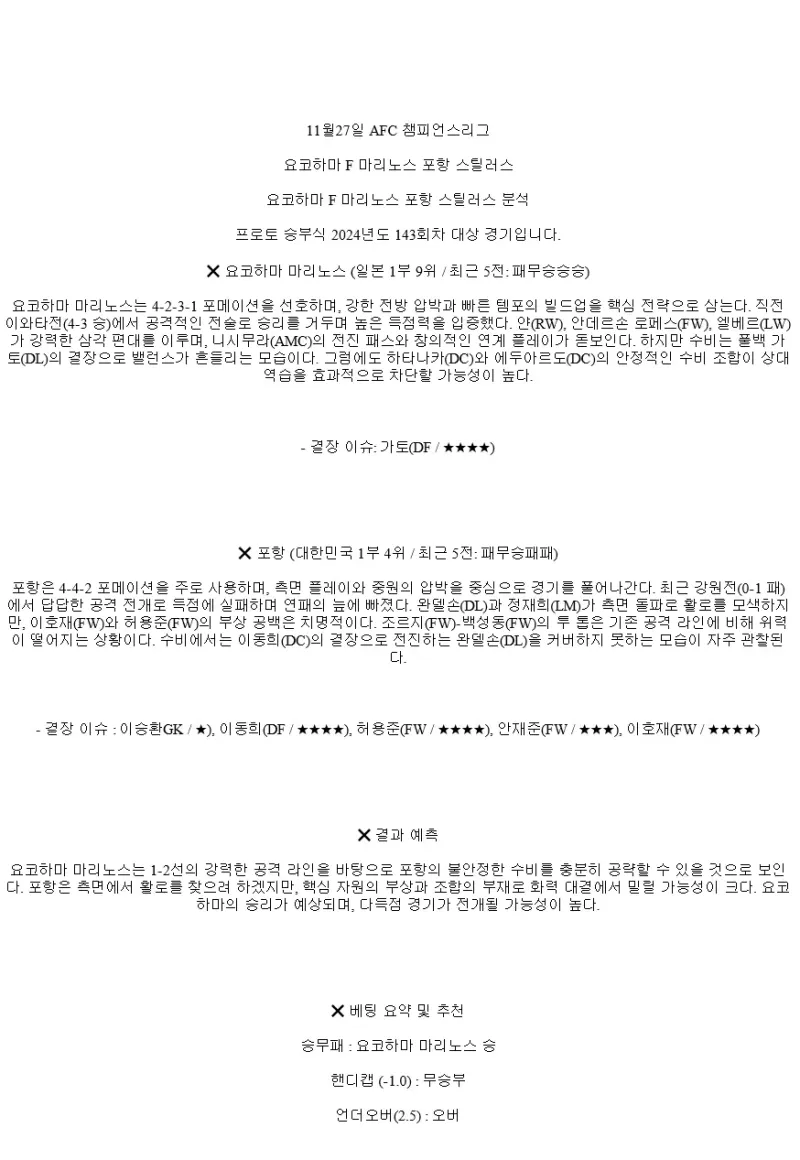 11월27일 AFC 챔피언스리그

요코하마 F 마리노스 포항 스틸러스

요코하마 F 마리노스 포항 스틸러스 분석

프로토 승부식 2024년도 143회차 대상 경기입니다.

✕ 요코하마 마리노스 (일본 1부 9위 / 최근 5전: 패무승승승)

요코하마 마리노스는 4-2-3-1 포메이션을 선호하며, 강한 전방 압박과 빠른 템포의 빌드업을 핵심 전략으로 삼는다. 직전 이와타전(4-3 승)에서 공격적인 전술로 승리를 거두며 높은 득점력을 입증했다. 얀(RW), 안데르손 로페스(FW), 엘베르(LW)가 강력한 삼각 편대를 이루며, 니시무라(AMC)의 전진 패스와 창의적인 연계 플레이가 돋보인다. 하지만 수비는 풀백 가토(DL)의 결장으로 밸런스가 흔들리는 모습이다. 그럼에도 하타나카(DC)와 에두아르도(DC)의 안정적인 수비 조합이 상대 역습을 효과적으로 차단할 가능성이 높다.

- 결장 이슈: 가토(DF / ★★★★)

✕ 포항 (대한민국 1부 4위 / 최근 5전: 패무승패패)

포항은 4-4-2 포메이션을 주로 사용하며, 측면 플레이와 중원의 압박을 중심으로 경기를 풀어나간다. 최근 강원전(0-1 패)에서 답답한 공격 전개로 득점에 실패하며 연패의 늪에 빠졌다. 완델손(DL)과 정재희(LM)가 측면 돌파로 활로를 모색하지만, 이호재(FW)와 허용준(FW)의 부상 공백은 치명적이다. 조르지(FW)-백성동(FW)의 투 톱은 기존 공격 라인에 비해 위력이 떨어지는 상황이다. 수비에서는 이동희(DC)의 결장으로 전진하는 완델손(DL)을 커버하지 못하는 모습이 자주 관찰된다.

- 결장 이슈 : 이승환GK / ★), 이동희(DF / ★★★★), 허용준(FW / ★★★★), 안재준(FW / ★★★), 이호재(FW / ★★★★)

✕ 결과 예측

요코하마 마리노스는 1-2선의 강력한 공격 라인을 바탕으로 포항의 불안정한 수비를 충분히 공략할 수 있을 것으로 보인다. 포항은 측면에서 활로를 찾으려 하겠지만, 핵심 자원의 부상과 조합의 부재로 화력 대결에서 밀릴 가능성이 크다. 요코하마의 승리가 예상되며, 다득점 경기가 전개될 가능성이 높다.

✕ 베팅 요약 및 추천

승무패 : 요코하마 마리노스 승

핸디캡 (-1.0) : 무승부

언더오버(2.5) : 오버